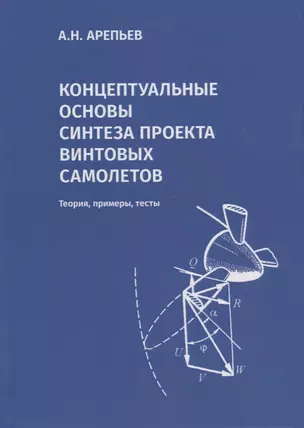 А.Н. АРЕПЬЕВ

КОНЦЕПТУАЛЬНЫЕ ОСНОВЫ СИНТЕЗА ПРОЕКТА ВИНТОВЫХ САМОЛЕТОВ

Теория, примеры, тесты

$Q$

$R$

$\alpha$

$\varphi$

$U$

$V$

$W$